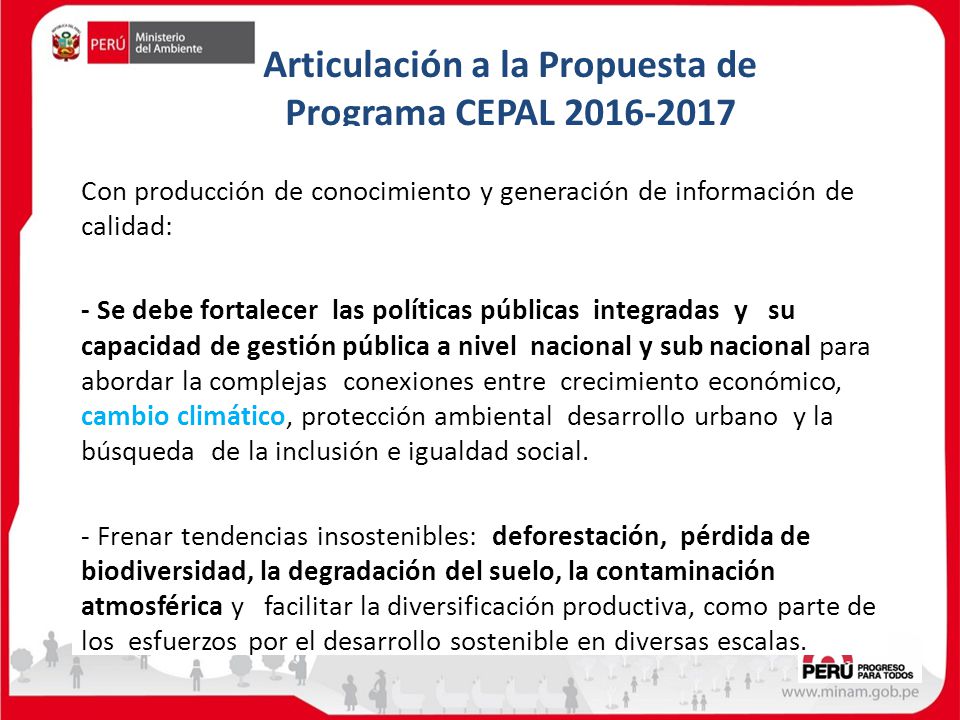 PERÚ Ministerio del Ambiente

Articulación a la Propuesta de Programa CEPAL 2016-2017

Con producción de conocimiento y generación de información de calidad:

- Se debe fortalecer las políticas públicas integradas y su capacidad de gestión pública a nivel nacional y sub nacional para abordar la complejas conexiones entre crecimiento económico, cambio climático, protección ambiental desarrollo urbano y la búsqueda de la inclusión e igualdad social.

- Frenar tendencias insostenibles: deforestación, pérdida de biodiversidad, la degradación del suelo, la contaminación atmosférica y facilitar la diversificación productiva, como parte de los esfuerzos por el desarrollo sostenible en diversas escalas.

PERÚ PROGRESO PARA TODOS

www.minam.gob.pe